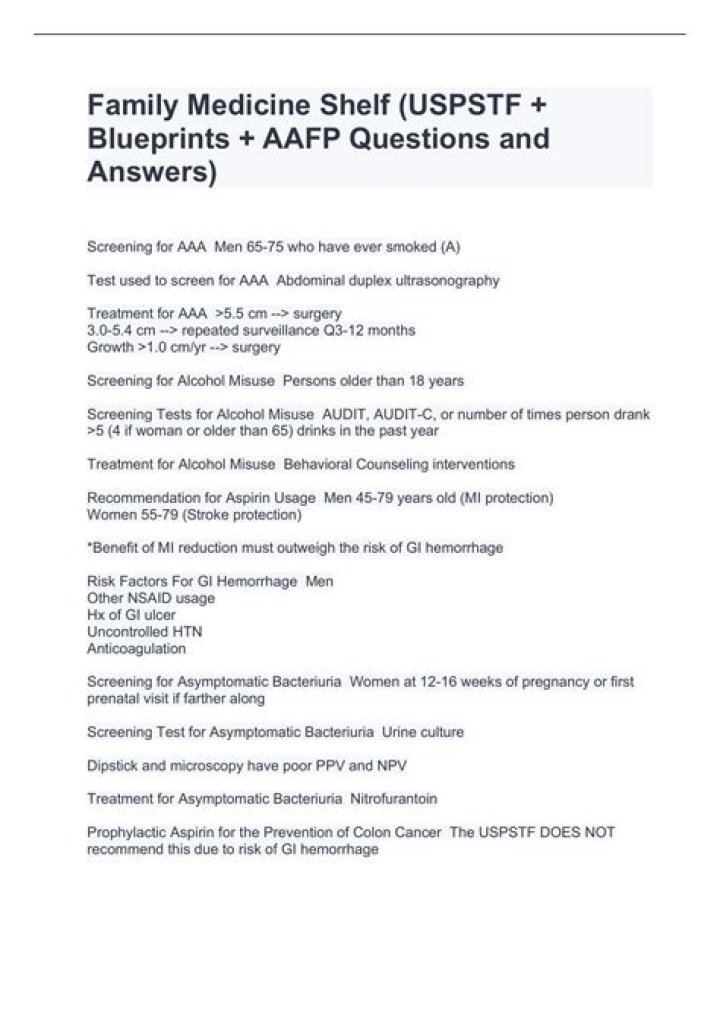 Family Medicine Shelf (USPSTF + Blueprints + AAFP Questions and Answers)

Screening for AAA Men 65-75 who have ever smoked (A)

Test used to screen for AAA Abdominal duplex ultrasonography

Treatment for AAA >5.5 cm --> surgery
3.0-5.4 cm --> repeated surveillance Q3-12 months
Growth >1.0 cm/yr --> surgery

Screening for Alcohol Misuse Persons older than 18 years

Screening Tests for Alcohol Misuse AUDIT, AUDIT-C, or number of times person drank >5 (4 if woman or older than 65) drinks in the past year

Treatment for Alcohol Misuse Behavioral Counseling interventions

Recommendation for Aspirin Usage Men 45-79 years old (MI protection)
Women 55-79 (Stroke protection)

*Benefit of MI reduction must outweigh the risk of GI hemorrhage

Risk Factors For GI Hemorrhage Men
Other NSAID usage
Hx of GI ulcer
Uncontrolled HTN
Anticoagulation

Screening for Asymptomatic Bacteriuria Women at 12-16 weeks of pregnancy or first prenatal visit if farther along

Screening Test for Asymptomatic Bacteriuria Urine culture

Dipstick and microscopy have poor PPV and NPV

Treatment for Asymptomatic Bacteriuria Nitrofurantoin

Prophylactic Aspirin for the Prevention of Colon Cancer The USPSTF DOES NOT recommend this due to risk of GI hemorrhage